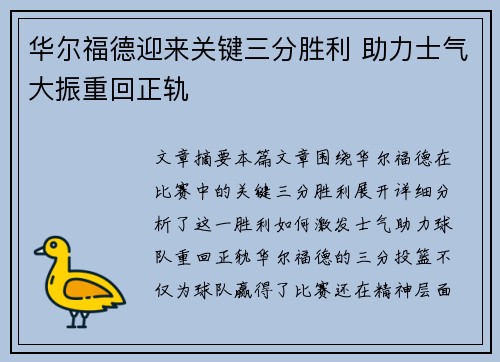 华尔福德迎来关键三分胜利 助力士气大振重回正轨

文章摘要本篇文章围绕华尔福德在比赛中的关键三分胜利展开详细分析了这一胜利如何激发士气助力球队重回正轨华尔福德的三分投篮不仅为球队赢得了比赛还在精神层面